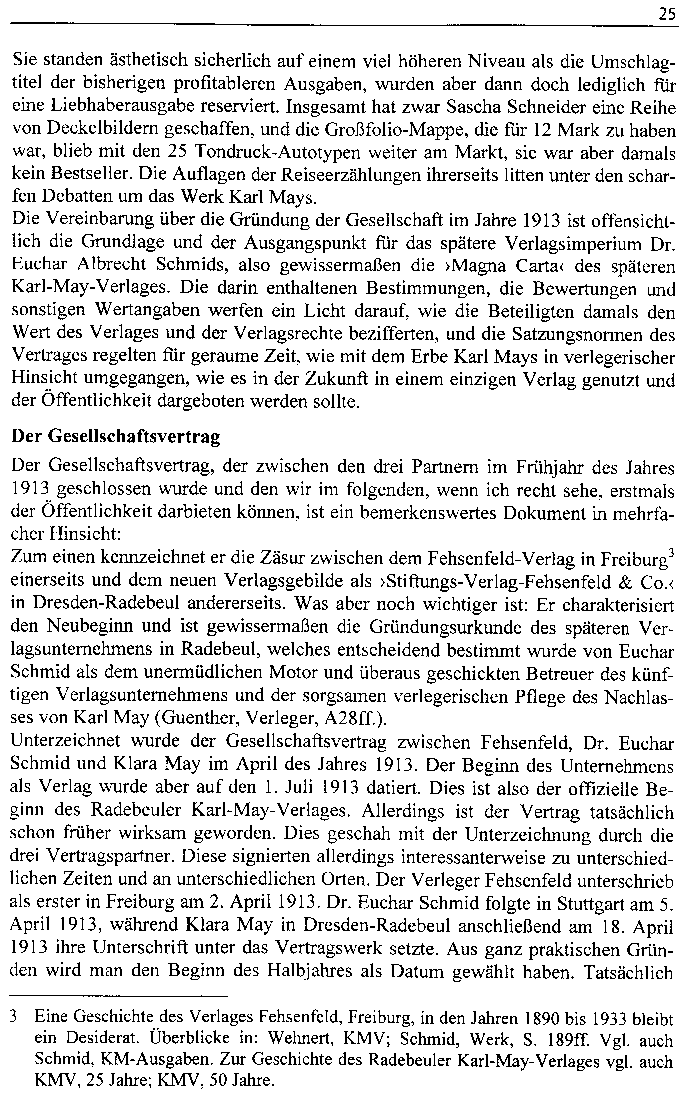 25

Sie standen ästhetisch sicherlich auf einem viel höheren Niveau als die Umschlagtitel der bisherigen profitableren Ausgaben, wurden aber dann doch lediglich für eine Liebhaberausgabe reserviert. Insgesamt hat zwar Sascha Schneider eine Reihe von Deckelbildern geschaffen, und die Großfolio-Mappe, die für 12 Mark zu haben war, blieb mit den 25 Tondruck-Autotypen weiter am Markt, sie war aber damals kein Bestseller. Die Auflagen der Reiseerzählungen ihrerseits litten unter den scharfen Debatten um das Werk Karl Mays.
Die Vereinbarung über die Gründung der Gesellschaft im Jahre 1913 ist offensichtlich die Grundlage und der Ausgangspunkt für das spätere Verlagsimperium Dr. Euchar Albrecht Schmids, also gewissermaßen die ›Magna Carta‹ des späteren Karl-May-Verlages. Die darin enthaltenen Bestimmungen, die Bewertungen und sonstigen Wertangaben werfen ein Licht darauf, wie die Beteiligten damals den Wert des Verlages und der Verlagsrechte bezifferten, und die Satzungsnormen des Vertrages regelten für geraume Zeit, wie mit dem Erbe Karl Mays in verlegerischer Hinsicht umgegangen, wie es in der Zukunft in einem einzigen Verlag genutzt und der Öffentlichkeit dargeboten werden sollte.

Der Gesellschaftsvertrag

Der Gesellschaftsvertrag, der zwischen den drei Partnern im Frühjahr des Jahres 1913 geschlossen wurde und den wir im folgenden, wenn ich recht sehe, erstmals der Öffentlichkeit darbieten können, ist ein bemerkenswertes Dokument in mehrfacher Hinsicht:
Zum einen kennzeichnet er die Zäsur zwischen dem Fehsenfeld-Verlag in Freiburg$^3$ einerseits und dem neuen Verlagsgebilde als ›Stiftungs-Verlag-Fehsenfeld & Co.‹ in Dresden-Radebeul andererseits. Was aber noch wichtiger ist: Er charakterisiert den Neubeginn und ist gewissermaßen die Gründungsurkunde des späteren Verlagsunternehmens in Radebeul, welches entscheidend bestimmt wurde von Euchar Schmid als dem unermüdlichen Motor und überaus geschickten Betreuer des künftigen Verlagsunternehmens und der sorgsamen verlegerischen Pflege des Nachlasses von Karl May (Guenther, Verleger, A28ff.).
Unterzeichnet wurde der Gesellschaftsvertrag zwischen Fehsenfeld, Dr. Euchar Schmid und Klara May im April des Jahres 1913. Der Beginn des Unternehmens als Verlag wurde aber auf den 1. Juli 1913 datiert. Dies ist also der offizielle Beginn des Radebeuler Karl-May-Verlages. Allerdings ist der Vertrag tatsächlich schon früher wirksam geworden. Dies geschah mit der Unterzeichnung durch die drei Vertragspartner. Diese signierten allerdings interessanterweise zu unterschiedlichen Zeiten und an unterschiedlichen Orten. Der Verleger Fehsenfeld unterschrieb als erster in Freiburg am 2. April 1913. Dr. Euchar Schmid folgte in Stuttgart am 5. April 1913, während Klara May in Dresden-Radebeul anschließend am 18. April 1913 ihre Unterschrift unter das Vertragswerk setzte. Aus ganz praktischen Gründen wird man den Beginn des Halbjahres als Datum gewählt haben. Tatsächlich

3 Eine Geschichte des Verlages Fehsenfeld, Freiburg, in den Jahren 1890 bis 1933 bleibt ein Desiderat. Überblicke in: Wehnert, KMV; Schmid, Werk, S. 189ff. Vgl. auch Schmid, KM-Ausgaben. Zur Geschichte des Radebeuler Karl-May-Verlages vgl. auch KMV, 25 Jahre; KMV, 50 Jahre.